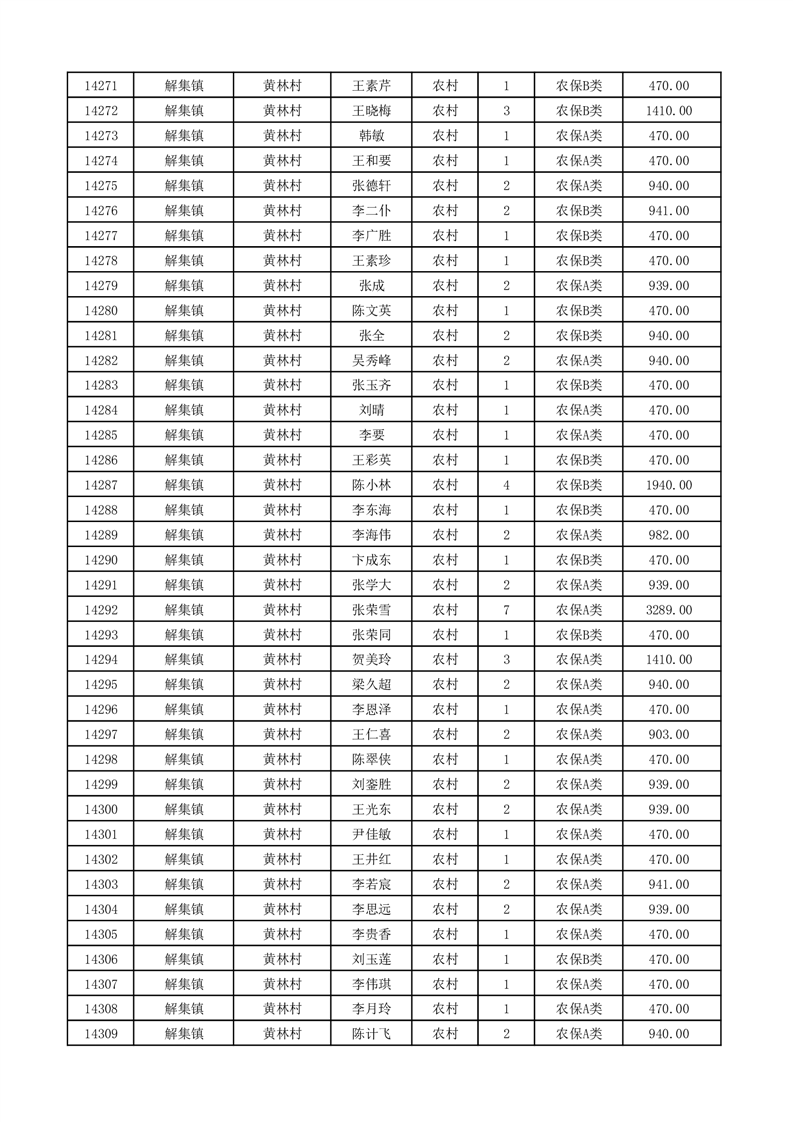 | 14271 | 解集镇 | 黄林村 | 王素芹 | 农村 | 1 | 农保B类 | 470.00 |
|---|---|---|---|---|---|---|---|
| 14272 | 解集镇 | 黄林村 | 王晓梅 | 农村 | 3 | 农保B类 | 1410.00 |
| 14273 | 解集镇 | 黄林村 | 韩敏 | 农村 | 1 | 农保A类 | 470.00 |
| 14274 | 解集镇 | 黄林村 | 王和要 | 农村 | 1 | 农保A类 | 470.00 |
| 14275 | 解集镇 | 黄林村 | 张德轩 | 农村 | 2 | 农保A类 | 940.00 |
| 14276 | 解集镇 | 黄林村 | 李二仆 | 农村 | 2 | 农保B类 | 941.00 |
| 14277 | 解集镇 | 黄林村 | 李广胜 | 农村 | 1 | 农保B类 | 470.00 |
| 14278 | 解集镇 | 黄林村 | 王素珍 | 农村 | 1 | 农保B类 | 470.00 |
| 14279 | 解集镇 | 黄林村 | 张成 | 农村 | 2 | 农保A类 | 939.00 |
| 14280 | 解集镇 | 黄林村 | 陈文英 | 农村 | 1 | 农保B类 | 470.00 |
| 14281 | 解集镇 | 黄林村 | 张全 | 农村 | 2 | 农保B类 | 940.00 |
| 14282 | 解集镇 | 黄林村 | 吴秀峰 | 农村 | 2 | 农保A类 | 940.00 |
| 14283 | 解集镇 | 黄林村 | 张玉齐 | 农村 | 1 | 农保B类 | 470.00 |
| 14284 | 解集镇 | 黄林村 | 刘晴 | 农村 | 1 | 农保A类 | 470.00 |
| 14285 | 解集镇 | 黄林村 | 李要 | 农村 | 1 | 农保A类 | 470.00 |
| 14286 | 解集镇 | 黄林村 | 王彩英 | 农村 | 1 | 农保B类 | 470.00 |
| 14287 | 解集镇 | 黄林村 | 陈小林 | 农村 | 4 | 农保B类 | 1940.00 |
| 14288 | 解集镇 | 黄林村 | 李东海 | 农村 | 1 | 农保B类 | 470.00 |
| 14289 | 解集镇 | 黄林村 | 李海伟 | 农村 | 2 | 农保A类 | 982.00 |
| 14290 | 解集镇 | 黄林村 | 卞成东 | 农村 | 1 | 农保B类 | 470.00 |
| 14291 | 解集镇 | 黄林村 | 张学大 | 农村 | 2 | 农保A类 | 939.00 |
| 14292 | 解集镇 | 黄林村 | 张荣雪 | 农村 | 7 | 农保A类 | 3289.00 |
| 14293 | 解集镇 | 黄林村 | 张荣同 | 农村 | 1 | 农保B类 | 470.00 |
| 14294 | 解集镇 | 黄林村 | 贺美玲 | 农村 | 3 | 农保A类 | 1410.00 |
| 14295 | 解集镇 | 黄林村 | 梁久超 | 农村 | 2 | 农保A类 | 940.00 |
| 14296 | 解集镇 | 黄林村 | 李恩泽 | 农村 | 1 | 农保A类 | 470.00 |
| 14297 | 解集镇 | 黄林村 | 王仁喜 | 农村 | 2 | 农保A类 | 903.00 |
| 14298 | 解集镇 | 黄林村 | 陈翠侠 | 农村 | 1 | 农保A类 | 470.00 |
| 14299 | 解集镇 | 黄林村 | 刘銮胜 | 农村 | 2 | 农保A类 | 939.00 |
| 14300 | 解集镇 | 黄林村 | 王光东 | 农村 | 2 | 农保A类 | 939.00 |
| 14301 | 解集镇 | 黄林村 | 尹佳敏 | 农村 | 1 | 农保A类 | 470.00 |
| 14302 | 解集镇 | 黄林村 | 王井红 | 农村 | 1 | 农保A类 | 470.00 |
| 14303 | 解集镇 | 黄林村 | 李若宸 | 农村 | 2 | 农保A类 | 941.00 |
| 14304 | 解集镇 | 黄林村 | 李思远 | 农村 | 2 | 农保A类 | 939.00 |
| 14305 | 解集镇 | 黄林村 | 李贵香 | 农村 | 1 | 农保A类 | 470.00 |
| 14306 | 解集镇 | 黄林村 | 刘玉莲 | 农村 | 1 | 农保B类 | 470.00 |
| 14307 | 解集镇 | 黄林村 | 李伟琪 | 农村 | 1 | 农保A类 | 470.00 |
| 14308 | 解集镇 | 黄林村 | 李月玲 | 农村 | 1 | 农保A类 | 470.00 |
| 14309 | 解集镇 | 黄林村 | 陈计飞 | 农村 | 2 | 农保A类 | 940.00 |